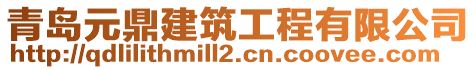 青岛元鼎建筑工程有限公司
http://qdlilithmill2.cn.coovee.com